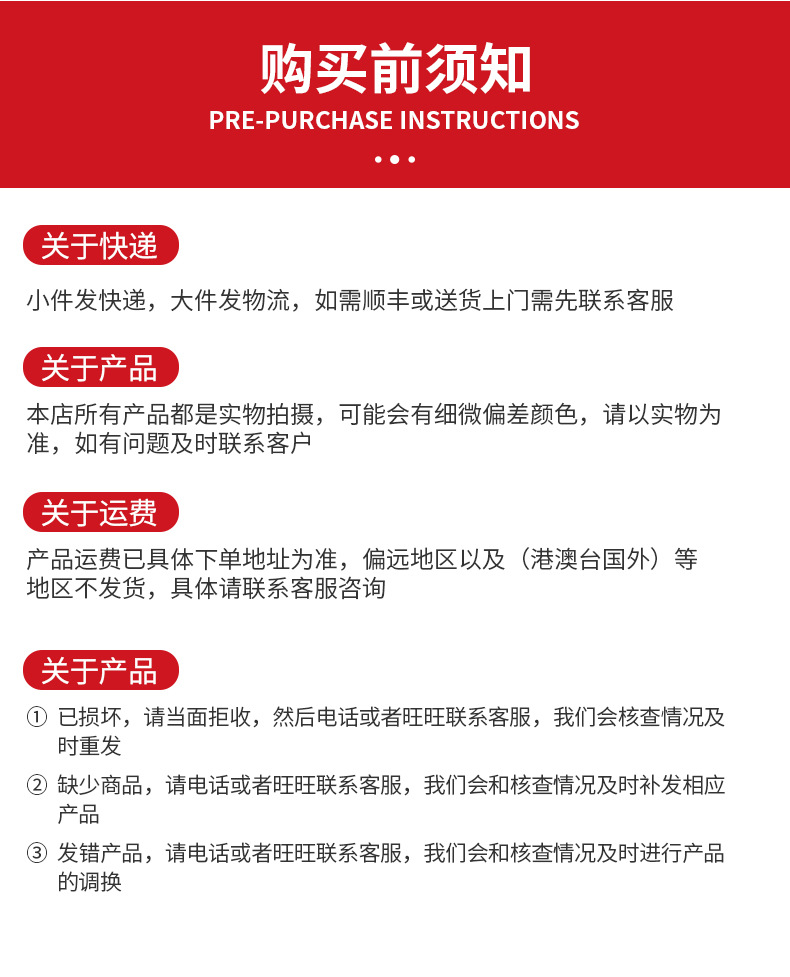 购买前须知
PRE-PURCHASE INSTRUCTIONS

关于快递

小件发快递，大件发物流，如需顺丰或送货上门需先联系客服

关于产品

本店所有产品都是实物拍摄，可能会有细微偏差颜色，请以实物为准，如有问题及时联系客户

关于运费

产品运费已具体下单地址为准，偏远地区以及（港澳台国外）等地区不发货，具体请联系客服咨询

关于产品

① 已损坏，请当面拒收，然后电话或者旺旺联系客服，我们会核查情况及时重发

② 缺少商品，请电话或者旺旺联系客服，我们会和核查情况及时补发相应产品

③ 发错产品，请电话或者旺旺联系客服，我们会和核查情况及时进行产品的调换